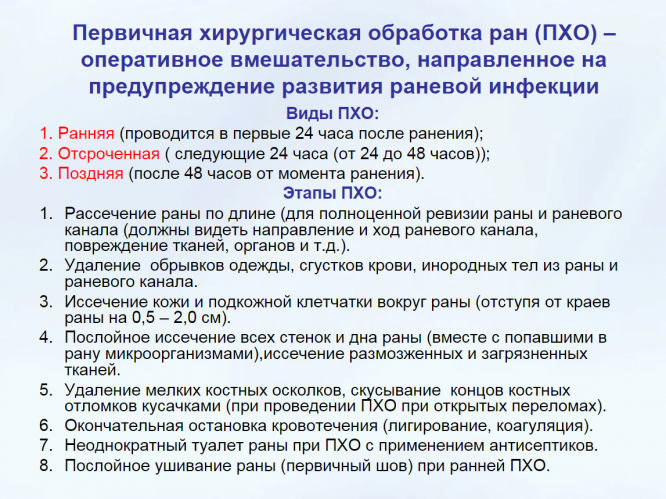 Первичная хирургическая обработка ран (ПХО) – оперативное вмешательство, направленное на предупреждение развития раневой инфекции

Виды ПХО:

1. Ранняя (проводится в первые 24 часа после ранения);
2. Отсроченная ( следующие 24 часа (от 24 до 48 часов));
3. Поздняя (после 48 часов от момента ранения).

Этапы ПХО:

1. Рассечение раны по длине (для полноценной ревизии раны и раневого канала (должны видеть направление и ход раневого канала, повреждение тканей, органов и т.д.).
2. Удаление обрывков одежды, сгустков крови, инородных тел из раны и раневого канала.
3. Иссечение кожи и подкожной клетчатки вокруг раны (отступя от краев раны на 0,5 – 2,0 см).
4. Послойное иссечение всех стенок и дна раны (вместе с попавшими в рану микроорганизмами),иссечение размозженных и загрязненных тканей.
5. Удаление мелких костных осколков, скусывание концов костных отломков кусачками (при проведении ПХО при открытых переломах).
6. Окончательная остановка кровотечения (лигирование, коагуляция).
7. Неоднократный туалет раны при ПХО с применением антисептиков.
8. Послойное ушивание раны (первичный шов) при ранней ПХО.